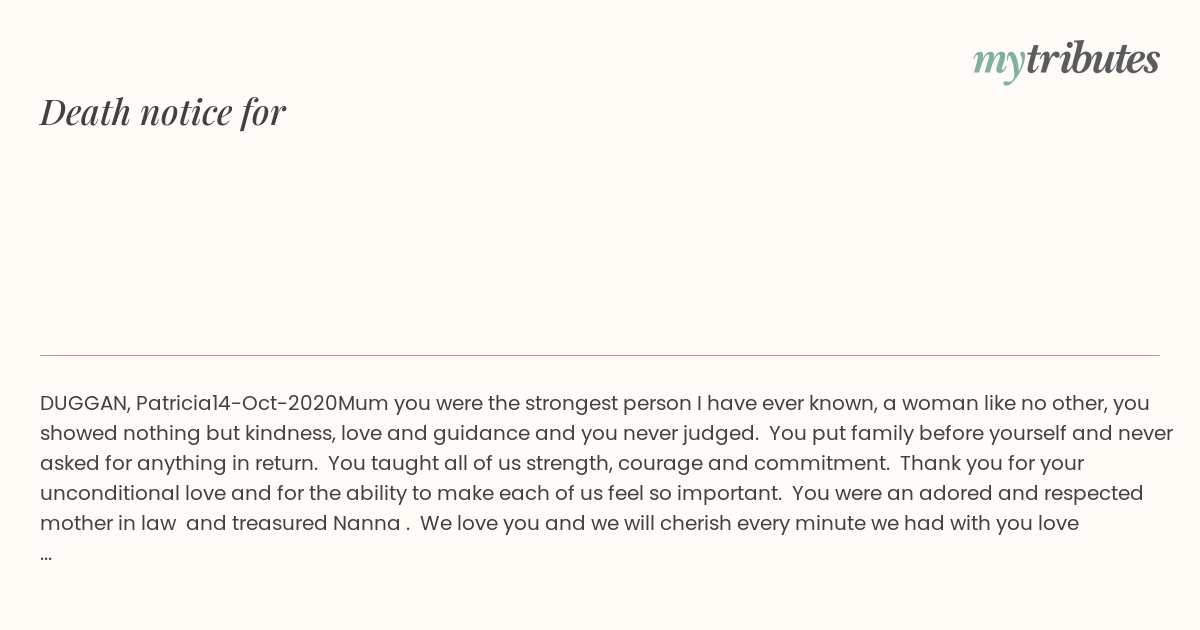 mytributes

Death notice for

DUGGAN, Patricia14-Oct-2020Mum you were the strongest person I have ever known, a woman like no other, you showed nothing but kindness, love and guidance and you never judged. You put family before yourself and never asked for anything in return. You taught all of us strength, courage and commitment. Thank you for your unconditional love and for the ability to make each of us feel so important. You were an adored and respected mother in law and treasured Nanna . We love you and we will cherish every minute we had with you love ...